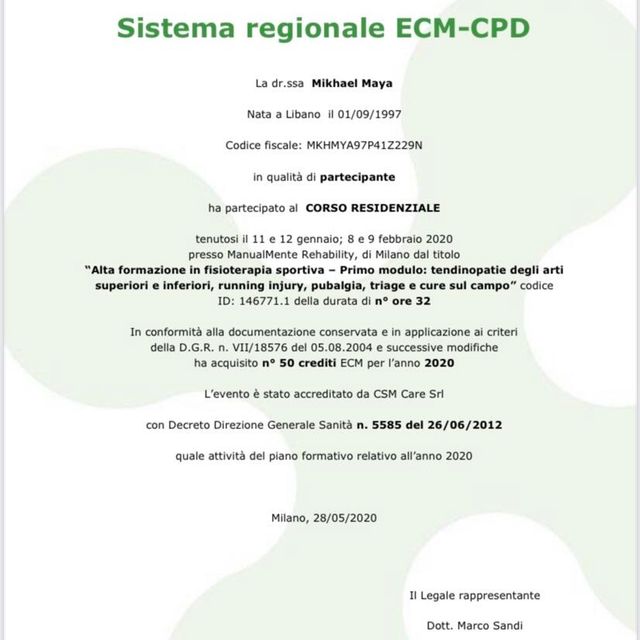 Sistema regionale ECM-CPD

La dr.ssa Mikhael Maya

Nata a Libano il 01/09/1997

Codice fiscale: MKHMYA97P41Z229N

in qualità di partecipante

ha partecipato al CORSO RESIDENZIALE

tenutosi il 11 e 12 gennaio; 8 e 9 febbraio 2020 presso ManualMente Rehability, di Milano dal titolo "Alta formazione in fisioterapia sportiva – Primo modulo: tendinopatie degli arti superiori e inferiori, running injury, pubalgia, triage e cure sul campo" codice ID: 146771.1 della durata di n° ore 32

In conformità alla documentazione conservata e in applicazione ai criteri della D.G.R. n. VII/18576 del 05.08.2004 e successive modifiche ha acquisito n° 50 crediti ECM per l'anno 2020

L'evento è stato accreditato da CSM Care Srl

con Decreto Direzione Generale Sanità n. 5585 del 26/06/2012

quale attività del piano formativo relativo all'anno 2020

Milano, 28/05/2020

Il Legale rappresentante

Dott. Marco Sandi